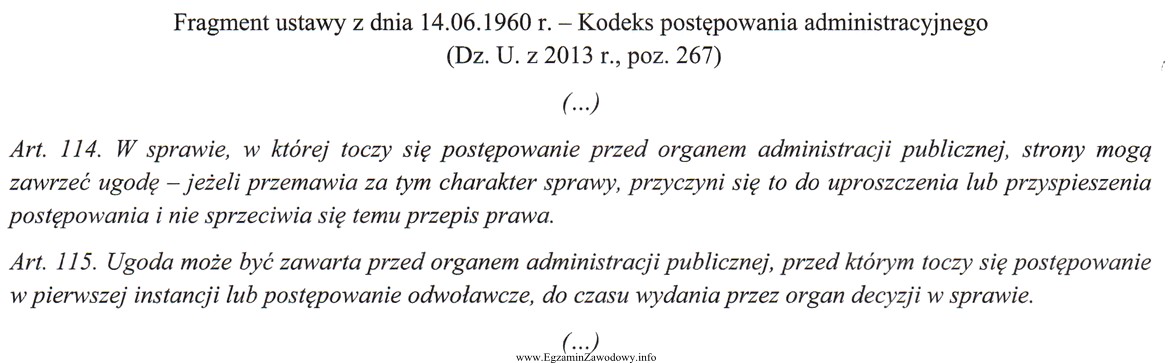 Fragment ustawy z dnia 14.06.1960 r. – Kodeks postępowania administracyjnego
(Dz. U. z 2013 r., poz. 267)

(...)

Art. 114. W sprawie, w której toczy się postępowanie przed organem administracji publicznej, strony mogą zawrzeć ugodę – jeżeli przemawia za tym charakter sprawy, przyczyni się to do uproszczenia lub przyspieszenia postępowania i nie sprzeciwia się temu przepis prawa.

Art. 115. Ugoda może być zawarta przed organem administracji publicznej, przed którym toczy się postępowanie w pierwszej instancji lub postępowanie odwoławcze, do czasu wydania przez organ decyzji w sprawie.

(...)

www.EgzaminZawodowy.info